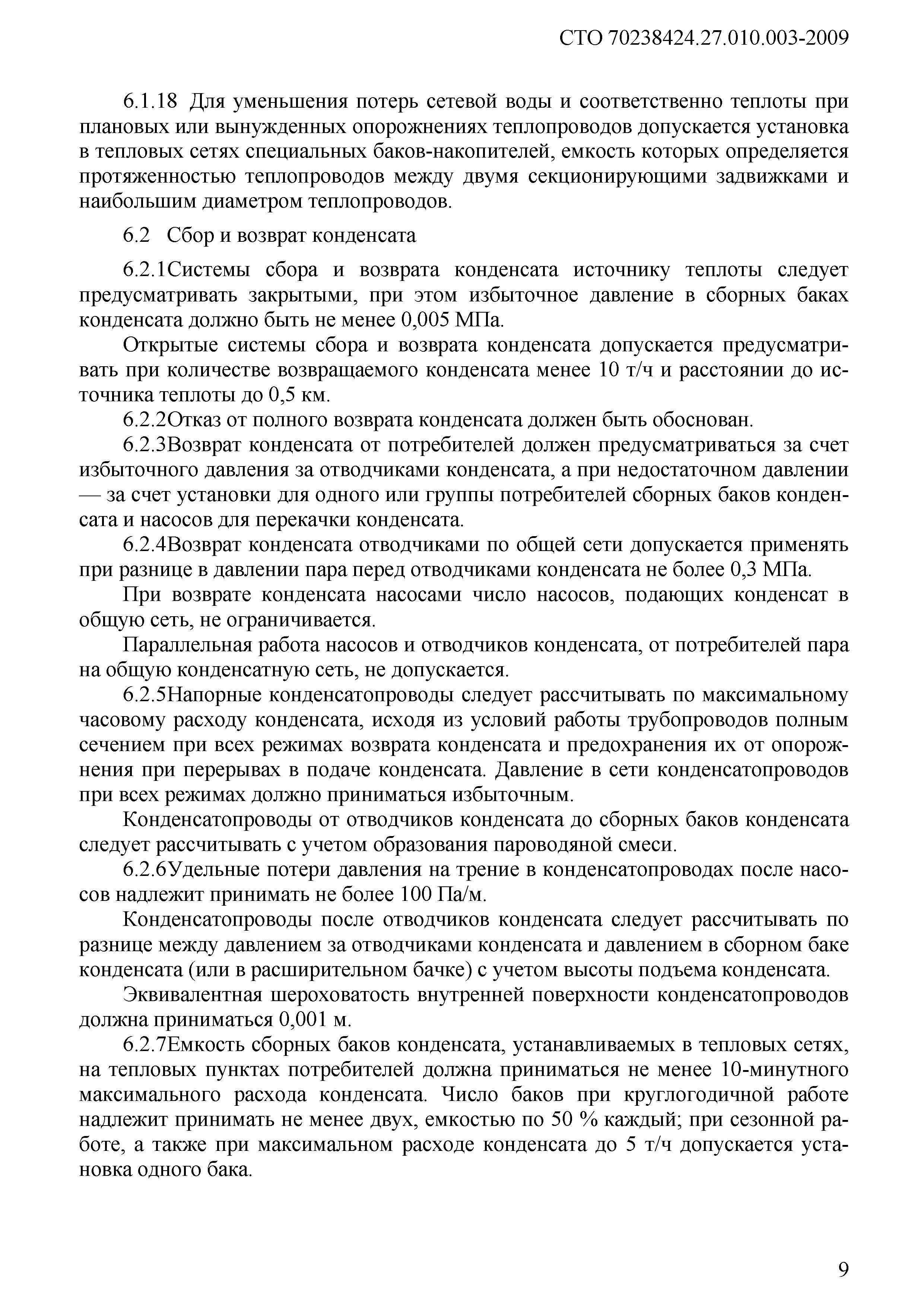 СТО 70238424.27.010.003-2009

6.1.18 Для уменьшения потерь сетевой воды и соответственно теплоты при плановых или вынужденных опорожнениях теплопроводов допускается установка в тепловых сетях специальных баков-накопителей, емкость которых определяется протяженностью теплопроводов между двумя секционирующими задвижками и наибольшим диаметром теплопроводов.

6.2 Сбор и возврат конденсата

6.2.1Системы сбора и возврата конденсата источнику теплоты следует предусматривать закрытыми, при этом избыточное давление в сборных баках конденсата должно быть не менее 0,005 МПа.

Открытые системы сбора и возврата конденсата допускается предусматривать при количестве возвращаемого конденсата менее 10 т/ч и расстоянии до источника теплоты до 0,5 км.

6.2.2Отказ от полного возврата конденсата должен быть обоснован.

6.2.3Возврат конденсата от потребителей должен предусматриваться за счет избыточного давления за отводчиками конденсата, а при недостаточном давлении — за счет установки для одного или группы потребителей сборных баков конденсата и насосов для перекачки конденсата.

6.2.4Возврат конденсата отводчиками по общей сети допускается применять при разнице в давлении пара перед отводчиками конденсата не более 0,3 МПа.

При возврате конденсата насосами число насосов, подающих конденсат в общую сеть, не ограничивается.

Параллельная работа насосов и отводчиков конденсата, от потребителей пара на общую конденсатную сеть, не допускается.

6.2.5Напорные конденсатопроводы следует рассчитывать по максимальному часовому расходу конденсата, исходя из условий работы трубопроводов полным сечением при всех режимах возврата конденсата и предохранения их от опорожнения при перерывах в подаче конденсата. Давление в сети конденсатопроводов при всех режимах должно приниматься избыточным.

Конденсатопроводы от отводчиков конденсата до сборных баков конденсата следует рассчитывать с учетом образования пароводяной смеси.

6.2.6Удельные потери давления на трение в конденсатопроводах после насосов надлежит принимать не более 100 Па/м.

Конденсатопроводы после отводчиков конденсата следует рассчитывать по разнице между давлением за отводчиками конденсата и давлением в сборном баке конденсата (или в расширительном бачке) с учетом высоты подъема конденсата.

Эквивалентная шероховатость внутренней поверхности конденсатопроводов должна приниматься 0,001 м.

6.2.7Емкость сборных баков конденсата, устанавливаемых в тепловых сетях, на тепловых пунктах потребителей должна приниматься не менее 10-минутного максимального расхода конденсата. Число баков при круглогодичной работе надлежит принимать не менее двух, емкостью по 50 % каждый; при сезонной работе, а также при максимальном расходе конденсата до 5 т/ч допускается установка одного бака.

9